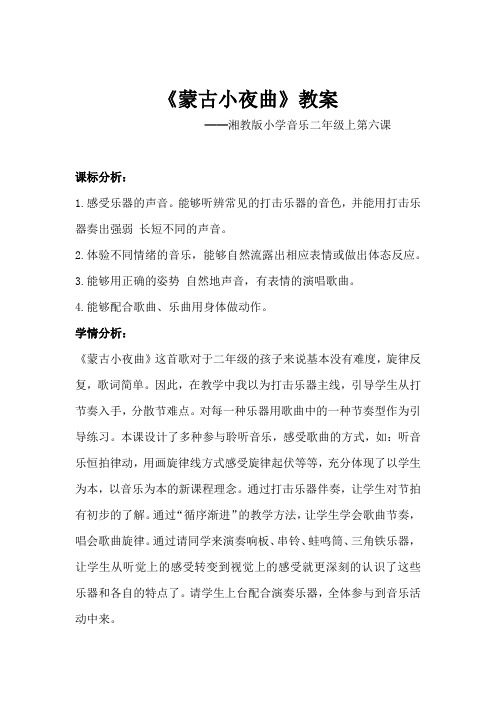 《蒙古小夜曲》教案

——湘教版小学音乐二年级上第六课

课标分析：

1.感受乐器的声音。能够听辨常见的打击乐器的音色，并能用打击乐器奏出强弱 长短不同的声音。

2.体验不同情绪的音乐，能够自然流露出相应表情或做出体态反应。

3.能够用正确的姿势 自然地声音，有表情的演唱歌曲。

4.能够配合歌曲、乐曲用身体做动作。

学情分析：

《蒙古小夜曲》这首歌对于二年级的孩子来说基本没有难度，旋律反复，歌词简单。因此，在教学中我以为打击乐器主线，引导学生从打节奏入手，分散节难点。对每一种乐器用歌曲中的一种节奏型作为引导练习。本课设计了多种参与聆听音乐，感受歌曲的方式，如：听音乐恒拍律动，用画旋律线方式感受旋律起伏等等，充分体现了以学生为本，以音乐为本的新课程理念。通过打击乐器伴奏，让学生对节拍有初步的了解。通过“循序渐进”的教学方法，让学生学会歌曲节奏，唱会歌曲旋律。通过请同学来演奏响板、串铃、蛙鸣筒、三角铁乐器，让学生从听觉上的感受转变到视觉上的感受就更深刻的认识了这些乐器和各自的特点了。请学生上台配合演奏乐器，全体参与到音乐活动中来。